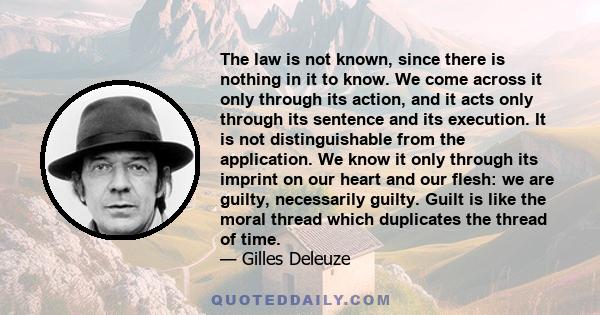 The law is not known, since there is nothing in it to know. We come across it only through its action, and it acts only through its sentence and its execution. It is not distinguishable from the application. We know it only through its imprint on our heart and our flesh: we are guilty, necessarily guilty. Guilt is like the moral thread which duplicates the thread of time.
— Gilles Deleuze

QUOTEDDAILY.COM